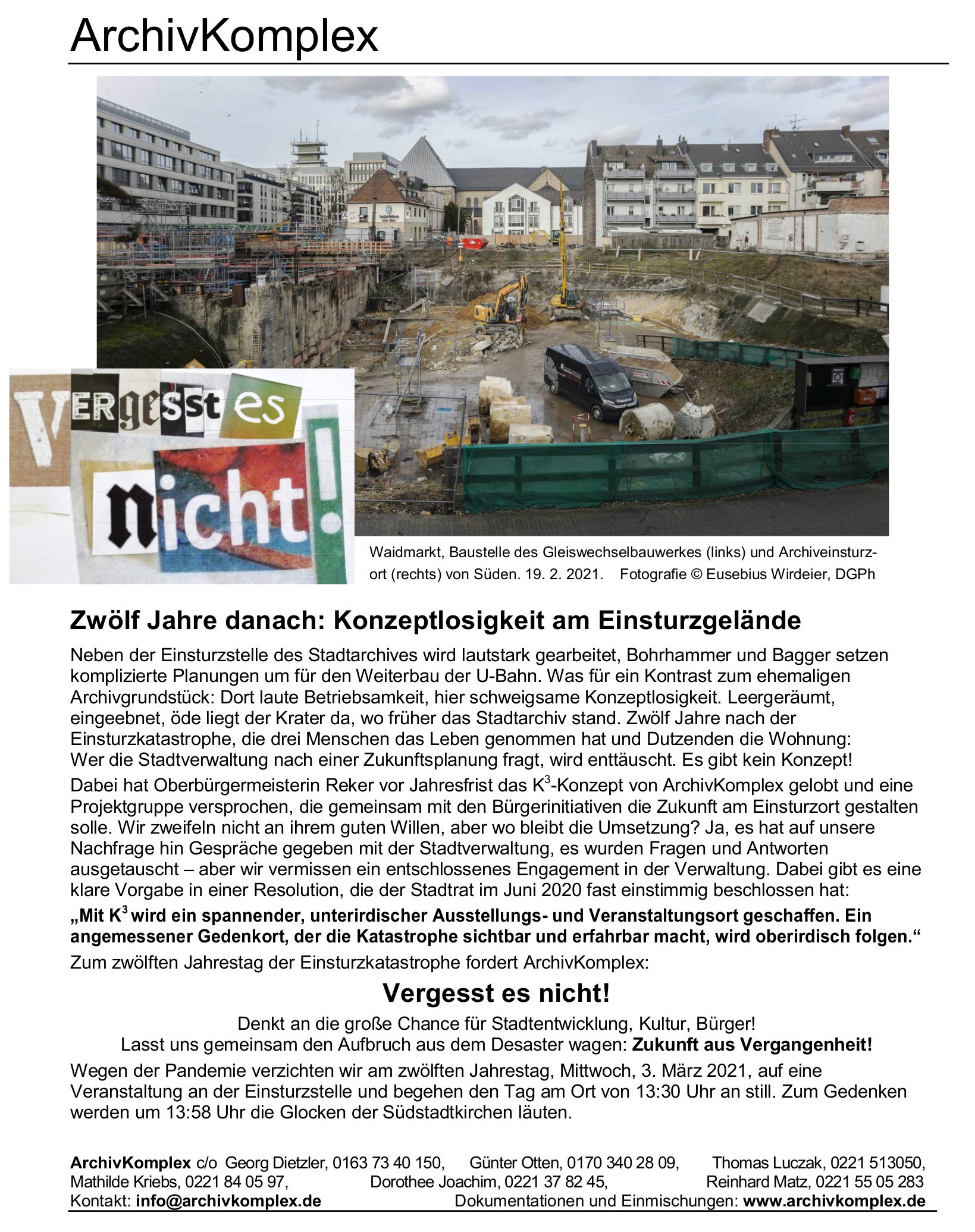 ArchivKomplex

VERgesst es nicht!

Waidmarkt, Baustelle des Gleiswechselbauwerkes (links) und Archiveinsturzort (rechts) von Süden. 19. 2. 2021. Fotografie © Eusebius Wirdeier, DGPh

Zwölf Jahre danach: Konzeptlosigkeit am Einsturzgelände

Neben der Einsturzstelle des Stadtarchives wird lautstark gearbeitet, Bohrhammer und Bagger setzen komplizierte Planungen um für den Weiterbau der U-Bahn. Was für ein Kontrast zum ehemaligen Archivgrundstück: Dort laute Betriebsamkeit, hier schweigsame Konzeptlosigkeit. Leergeräumt, eingeebnet, öde liegt der Krater da, wo früher das Stadtarchiv stand. Zwölf Jahre nach der Einsturzkatastrophe, die drei Menschen das Leben genommen hat und Dutzenden die Wohnung: Wer die Stadtverwaltung nach einer Zukunftsplanung fragt, wird enttäuscht. Es gibt kein Konzept!

Dabei hat Oberbürgermeisterin Reker vor Jahresfrist das $K^3$-Konzept von ArchivKomplex gelobt und eine Projektgruppe versprochen, die gemeinsam mit den Bürgerinitiativen die Zukunft am Einsturzort gestalten solle. Wir zweifeln nicht an ihrem guten Willen, aber wo bleibt die Umsetzung? Ja, es hat auf unsere Nachfrage hin Gespräche gegeben mit der Stadtverwaltung, es wurden Fragen und Antworten ausgetauscht – aber wir vermissen ein entschlossenes Engagement in der Verwaltung. Dabei gibt es eine klare Vorgabe in einer Resolution, die der Stadtrat im Juni 2020 fast einstimmig beschlossen hat:

„Mit $K^3$ wird ein spannender, unterirdischer Ausstellungs- und Veranstaltungsort geschaffen. Ein angemessener Gedenkort, der die Katastrophe sichtbar und erfahrbar macht, wird oberirdisch folgen.“

Zum zwölften Jahrestag der Einsturzkatastrophe fordert ArchivKomplex:

Vergesst es nicht!

Denkt an die große Chance für Stadtentwicklung, Kultur, Bürger!
Lasst uns gemeinsam den Aufbruch aus dem Desaster wagen: Zukunft aus Vergangenheit!

Wegen der Pandemie verzichten wir am zwölften Jahrestag, Mittwoch, 3. März 2021, auf eine Veranstaltung an der Einsturzstelle und begehen den Tag am Ort von 13:30 Uhr an still. Zum Gedenken werden um 13:58 Uhr die Glocken der Südstadtkirchen läuten.

ArchivKomplex c/o Georg Dietzler, 0163 73 40 150, Günter Otten, 0170 340 28 09, Thomas Luczak, 0221 513050, Mathilde Kriebs, 0221 84 05 97, Dorothee Joachim, 0221 37 82 45, Reinhard Matz, 0221 55 05 283
Kontakt: info@archivkomplex.de Dokumentationen und Einmischungen: www.archivkomplex.de